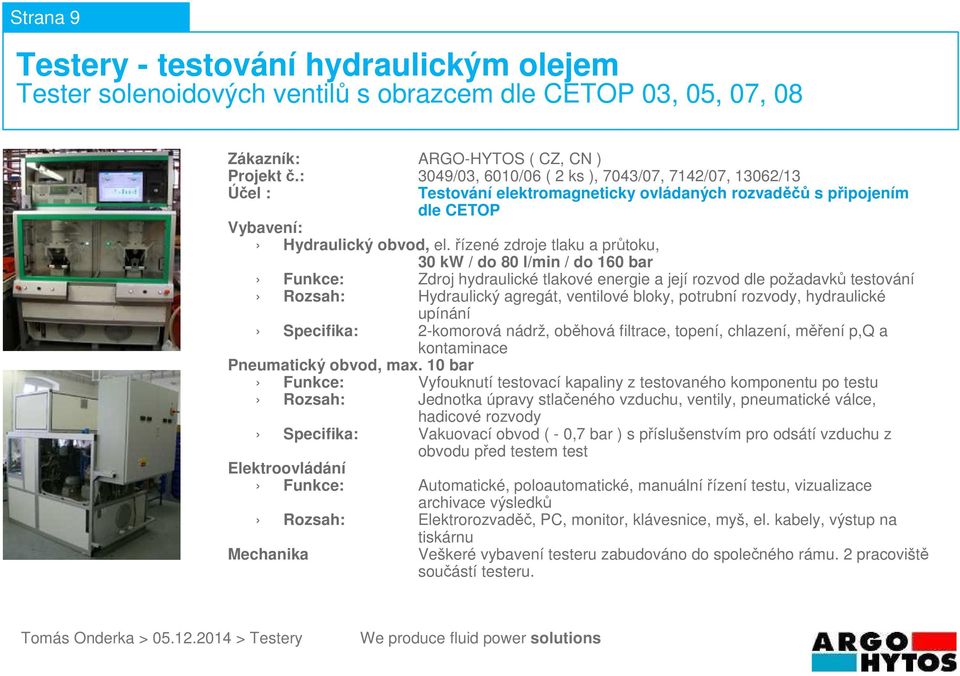 Strana 9

Testery - testování hydraulickým olejem
Tester solenoidových ventilů s obrazcem dle CETOP 03, 05, 07, 08

Zákazník: ARGO-HYTOS ( CZ, CN )
Projekt č.: 3049/03, 6010/06 ( 2 ks ), 7043/07, 7142/07, 13062/13
Účel : Testování elektromagneticky ovládaných rozvaděčů s připojením dle CETOP
Vybavení:
› Hydraulický obvod, el. řízené zdroje tlaku a průtoku, 30 kW / do 80 l/min / do 160 bar
› Funkce: Zdroj hydraulické tlakové energie a její rozvod dle požadavků testování
› Rozsah: Hydraulický agregát, ventilové bloky, potrubní rozvody, hydraulické upínání
› Specifika: 2-komorová nádrž, oběhová filtrace, topení, chlazení, měření p,Q a kontaminace
Pneumatický obvod, max. 10 bar
› Funkce: Vyfouknutí testovací kapaliny z testovaného komponentu po testu
› Rozsah: Jednotka úpravy stlačeného vzduchu, ventily, pneumatické válce, hadicové rozvody
› Specifika: Vakuovací obvod ( - 0,7 bar ) s příslušenstvím pro odsátí vzduchu z obvodu před testem test
Elektroovládání
› Funkce: Automatické, poloautomatické, manuální řízení testu, vizualizace archivace výsledků
› Rozsah: Elektrorozvaděč, PC, monitor, klávesnice, myš, el. kabely, výstup na tiskárnu
Mechanika Veškeré vybavení testeru zabudováno do společného rámu. 2 pracoviště součástí testeru.

Tomás Onderka > 05.12.2014 > Testery We produce fluid power solutions

ARGO HYTOS